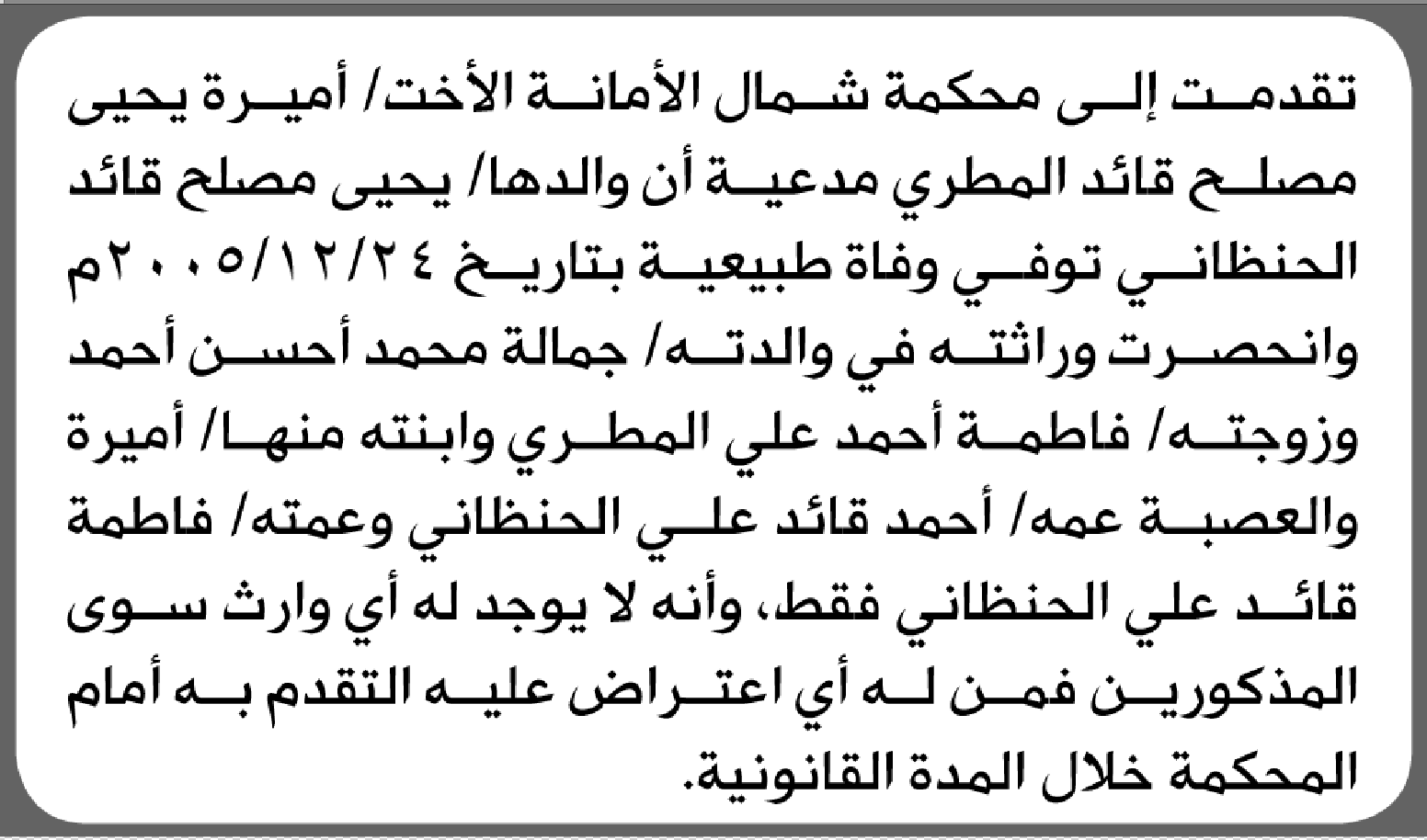 تقدمت إلى محكمة شمال الأمانة الأخت/ أميرة يحيى مصلح قائد المطري مدعية أن والدها/ يحيى مصلح قائد الحنظاني توفي وفاة طبيعية بتاريخ ٢٠٠٥/١٢/٢٤م وانحصرت وراثته في والدته/ جمالة محمد أحسن أحمد وزوجته/ فاطمة أحمد علي المطري وابنته منها/ أميرة والعصبة عمه/ أحمد قائد علي الحنظاني وعمته/ فاطمة قائد علي الحنظاني فقط، وأنه لا يوجد له أي وارث سوى المذكورين فمن له أي اعتراض عليه التقدم به أمام المحكمة خلال المدة القانونية.